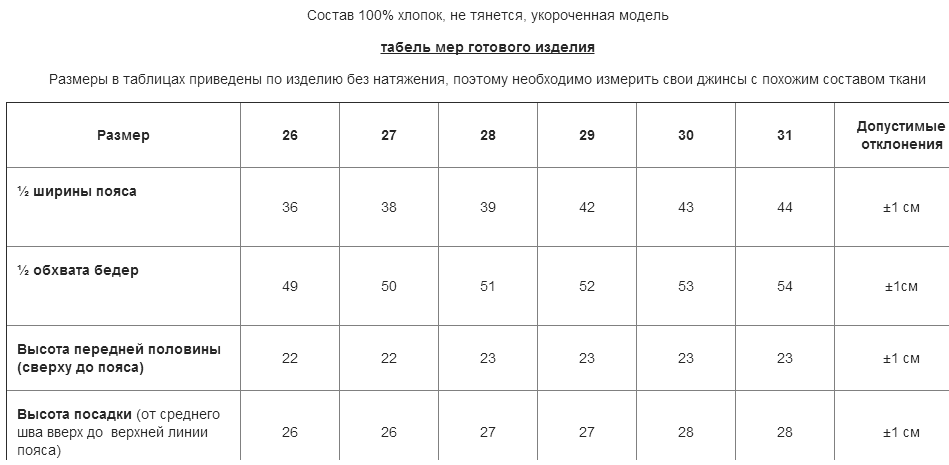 Состав 100% хлопок, не тянется, укороченная модель

табель мер готового изделия

Размеры в таблицах приведены по изделию без натяжения, поэтому необходимо измерить свои джинсы с похожим составом ткани

| Размер | 26 | 27 | 28 | 29 | 30 | 31 | Допустимые отклонения |
|---|---|---|---|---|---|---|---|
| ½ ширины пояса | 36 | 38 | 39 | 42 | 43 | 44 | ±1 см |
| ½ обхвата бедер | 49 | 50 | 51 | 52 | 53 | 54 | ±1см |
| Высота передней половины (сверху до пояса) | 22 | 22 | 23 | 23 | 23 | 23 | ±1 см |
| Высота посадки (от среднего шва вверх до верхней линии пояса) | 26 | 26 | 27 | 27 | 28 | 28 | ±1 см |